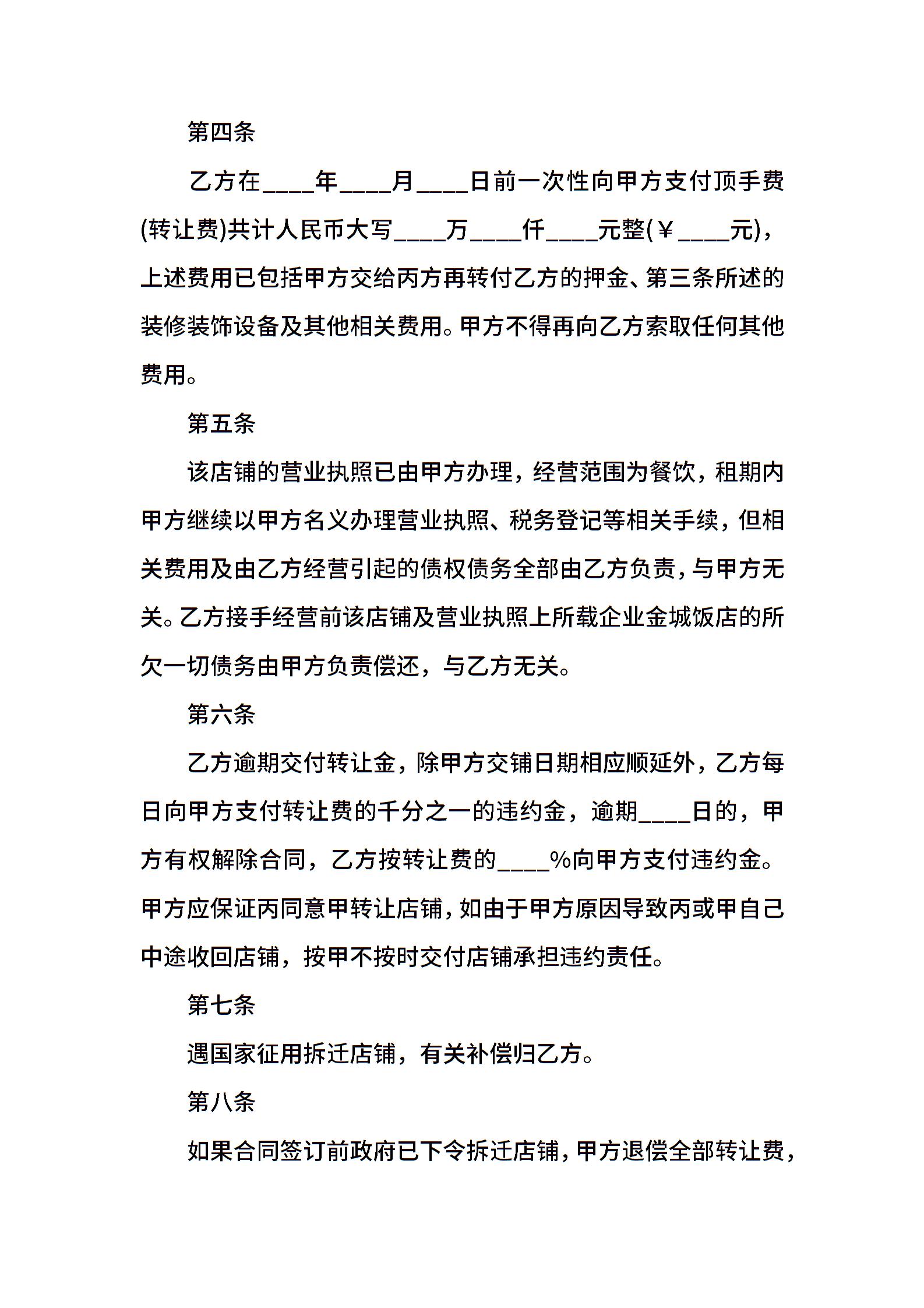 第四条

乙方在____年____月____日前一次性向甲方支付顶手费(转让费)共计人民币大写____万____仟____元整(￥____元)，上述费用已包括甲方交给丙方再转付乙方的押金、第三条所述的装修装饰设备及其他相关费用。甲方不得再向乙方索取任何其他费用。

第五条

该店铺的营业执照已由甲方办理，经营范围为餐饮，租期内甲方继续以甲方名义办理营业执照、税务登记等相关手续，但相关费用及由乙方经营引起的债权债务全部由乙方负责，与甲方无关。乙方接手经营前该店铺及营业执照上所载企业金城饭店的所欠一切债务由甲方负责偿还，与乙方无关。

第六条

乙方逾期交付转让金，除甲方交铺日期相应顺延外，乙方每日向甲方支付转让费的千分之一的违约金，逾期____日的，甲方有权解除合同，乙方按转让费的____%向甲方支付违约金。甲方应保证丙同意甲转让店铺，如由于甲方原因导致丙或甲自己中途收回店铺，按甲不按时交付店铺承担违约责任。

第七条

遇国家征用拆迁店铺，有关补偿归乙方。

第八条

如果合同签订前政府已下令拆迁店铺，甲方退偿全部转让费，